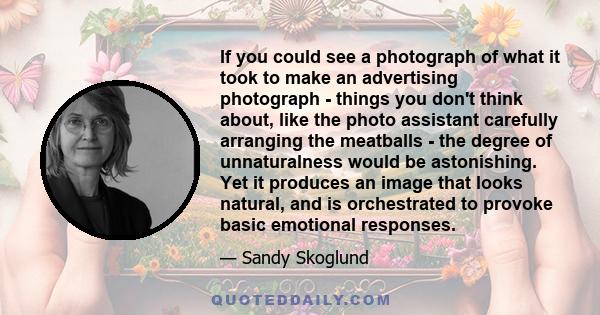 If you could see a photograph of what it took to make an advertising photograph - things you don't think about, like the photo assistant carefully arranging the meatballs - the degree of unnaturalness would be astonishing. Yet it produces an image that looks natural, and is orchestrated to provoke basic emotional responses.

— Sandy Skoglund

QUOTEDDAILY.COM